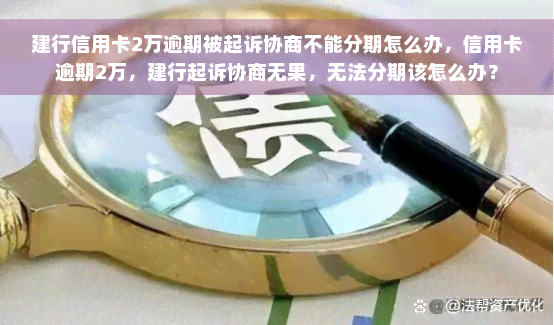 建行信用卡2万逾期被起诉协商不能分期怎么办，信用卡逾期2万，建行起诉协商无果，无法分期该怎么办？

债

@法帮资产优化